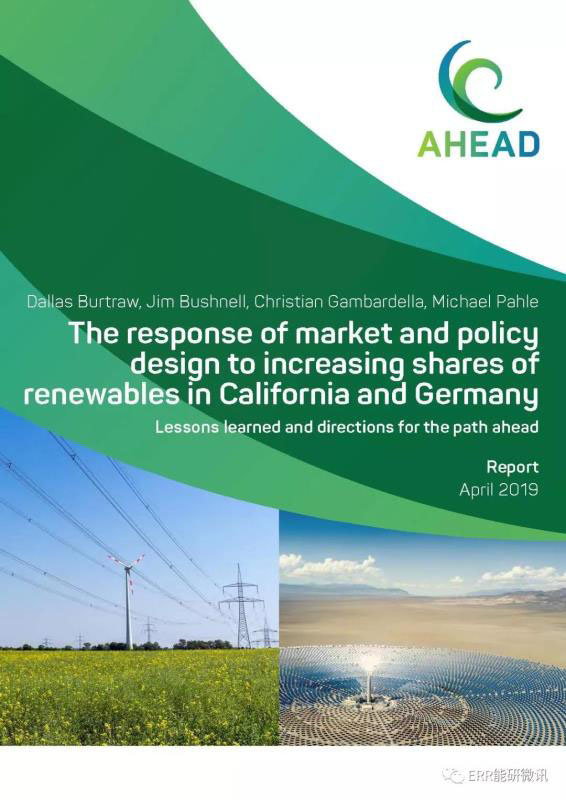 AHEAD

Dallas Burtraw, Jim Bushnell, Christian Gambardella, Michael Pahle

The response of market and policy design to increasing shares of renewables in California and Germany

Lessons learned and directions for the path ahead

Report
April 2019

ERR能研微讯